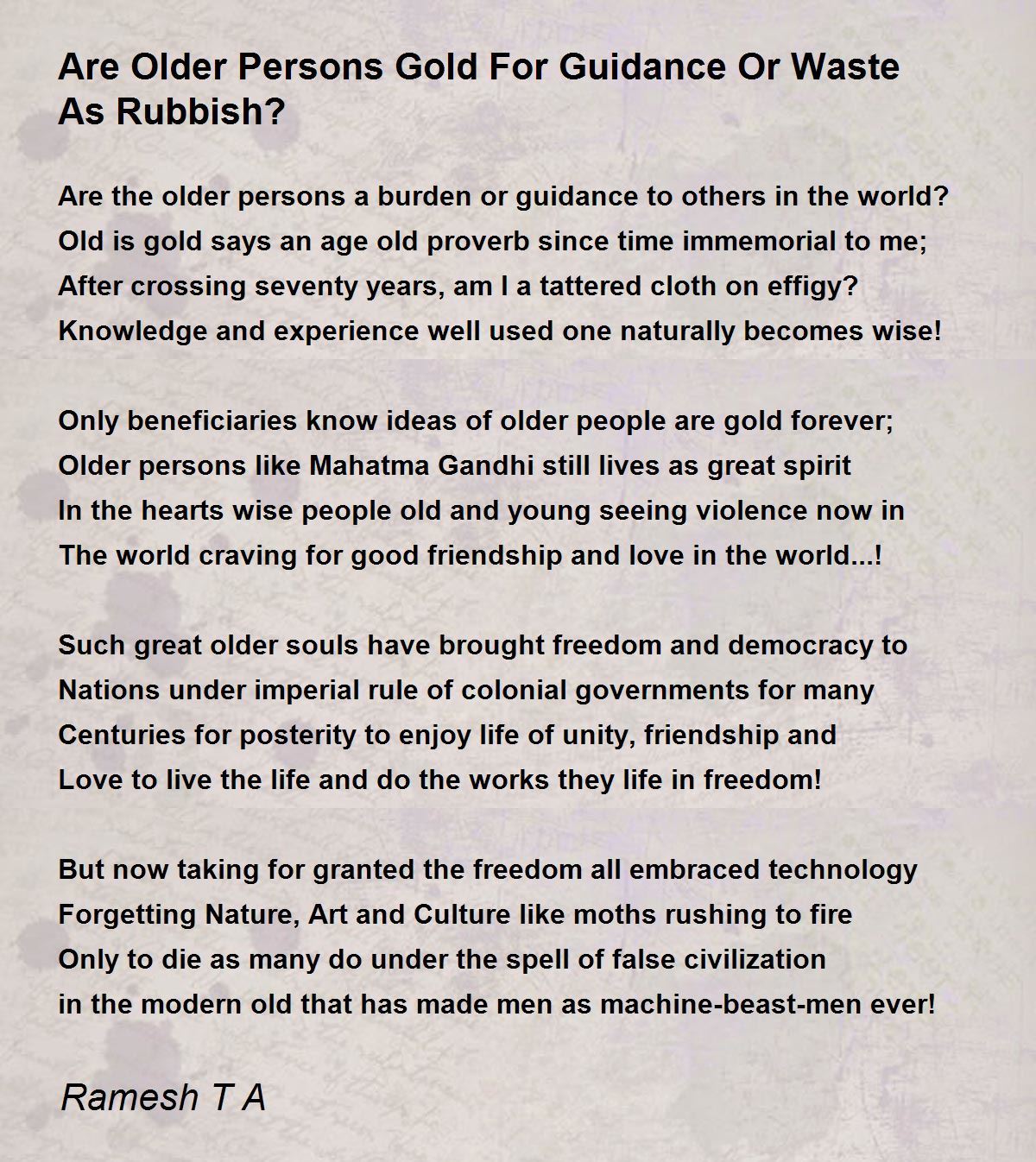 Are Older Persons Gold For Guidance Or Waste As Rubbish?

Are the older persons a burden or guidance to others in the world?
Old is gold says an age old proverb since time immemorial to me;
After crossing seventy years, am I a tattered cloth on effigy?
Knowledge and experience well used one naturally becomes wise!

Only beneficiaries know ideas of older people are gold forever;
Older persons like Mahatma Gandhi still lives as great spirit
In the hearts wise people old and young seeing violence now in
The world craving for good friendship and love in the world...!

Such great older souls have brought freedom and democracy to
Nations under imperial rule of colonial governments for many
Centuries for posterity to enjoy life of unity, friendship and
Love to live the life and do the works they life in freedom!

But now taking for granted the freedom all embraced technology
Forgetting Nature, Art and Culture like moths rushing to fire
Only to die as many do under the spell of false civilization
in the modern old that has made men as machine-beast-men ever!

Ramesh T A